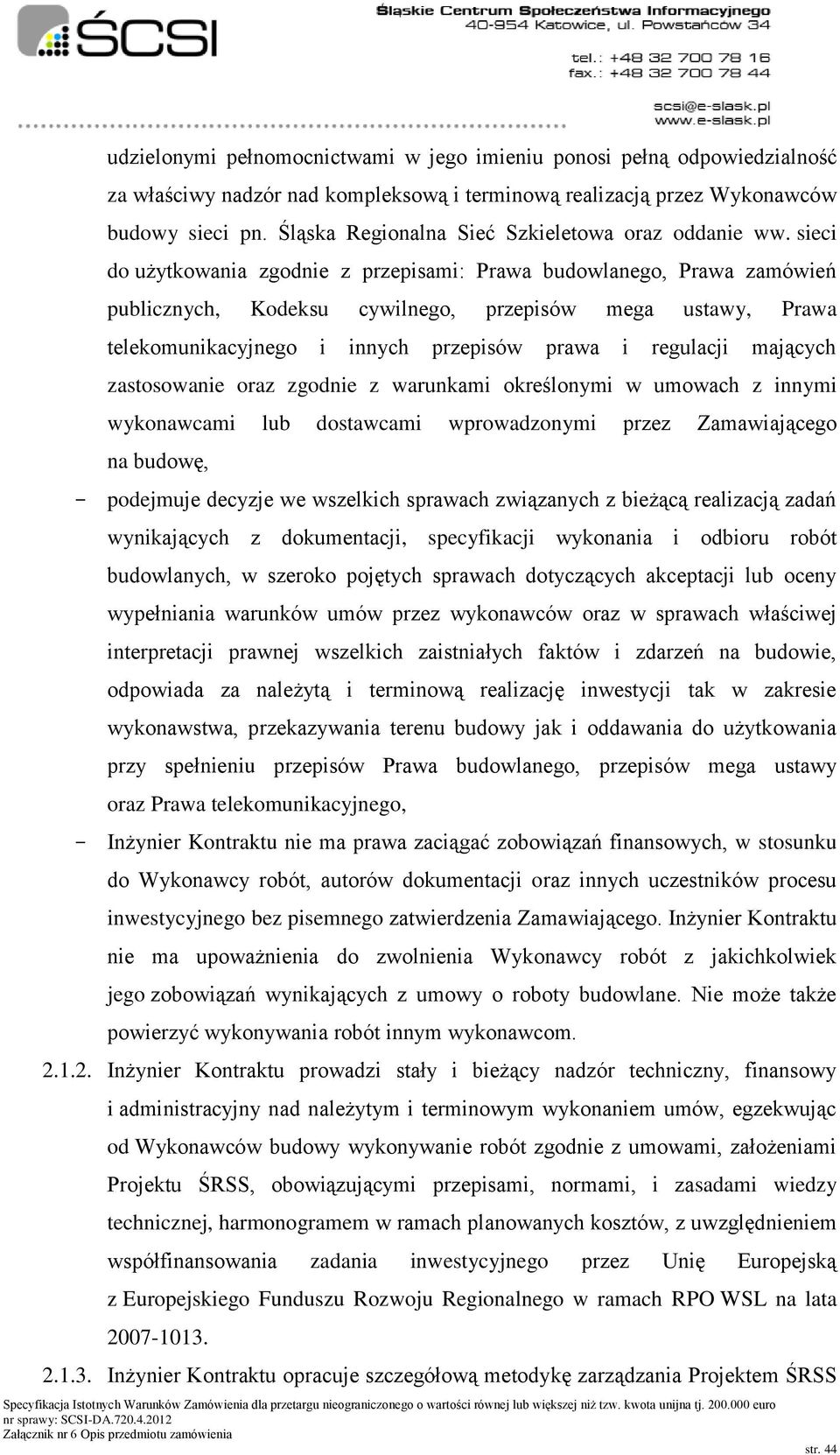 ŚCSI

Śląskie Centrum Społeczeństwa Informacyjnego
40-954 Katowice, ul. Powstańców 34
tel.: +48 32 700 78 16
fax.: +48 32 700 78 44
scsi@e-slask.pl
www.e-slask.pl

udzielonymi pełnomocnictwami w jego imieniu ponosi pełną odpowiedzialność za właściwy nadzór nad kompleksową i terminową realizacją przez Wykonawców budowy sieci pn. Śląska Regionalna Sieć Szkieletowa oraz oddanie ww. sieci do użytkowania zgodnie z przepisami: Prawa budowlanego, Prawa zamówień publicznych, Kodeksu cywilnego, przepisów mega ustawy, Prawa telekomunikacyjnego i innych przepisów prawa i regulacji mających zastosowanie oraz zgodnie z warunkami określonymi w umowach z innymi wykonawcami lub dostawcami wprowadzonymi przez Zamawiającego na budowę,

- podejmuje decyzje we wszelkich sprawach związanych z bieżącą realizacją zadań wynikających z dokumentacji, specyfikacji wykonania i odbioru robót budowlanych, w szeroko pojętych sprawach dotyczących akceptacji lub oceny wypełniania warunków umów przez wykonawców oraz w sprawach właściwej interpretacji prawnej wszelkich zaistniałych faktów i zdarzeń na budowie, odpowiada za należytą i terminową realizację inwestycji tak w zakresie wykonawstwa, przekazywania terenu budowy jak i oddawania do użytkowania przy spełnieniu przepisów Prawa budowlanego, przepisów mega ustawy oraz Prawa telekomunikacyjnego,

- Inżynier Kontraktu nie ma prawa zaciągać zobowiązań finansowych, w stosunku do Wykonawcy robót, autorów dokumentacji oraz innych uczestników procesu inwestycyjnego bez pisemnego zatwierdzenia Zamawiającego. Inżynier Kontraktu nie ma upoważnienia do zwolnienia Wykonawcy robót z jakichkolwiek jego zobowiązań wynikających z umowy o roboty budowlane. Nie może także powierzyć wykonywania robót innym wykonawcom.

2.1.2. Inżynier Kontraktu prowadzi stały i bieżący nadzór techniczny, finansowy i administracyjny nad należytym i terminowym wykonaniem umów, egzekwując od Wykonawców budowy wykonywanie robót zgodnie z umowami, założeniami Projektu ŚRSS, obowiązującymi przepisami, normami, i zasadami wiedzy technicznej, harmonogramem w ramach planowanych kosztów, z uwzględnieniem współfinansowania zadania inwestycyjnego przez Unię Europejską z Europejskiego Funduszu Rozwoju Regionalnego w ramach RPO WSL na lata 2007-1013.

2.1.3. Inżynier Kontraktu opracuje szczegółową metodykę zarządzania Projektem ŚRSS

Specyfikacja Istotnych Warunków Zamówienia dla przetargu nieograniczonego o wartości równej lub większej niż tzw. kwota unijna tj. 200.000 euro
nr sprawy: SCSI-DA.720.4.2012
Załącznik nr 6 Opis przedmiotu zamówienia
str. 44